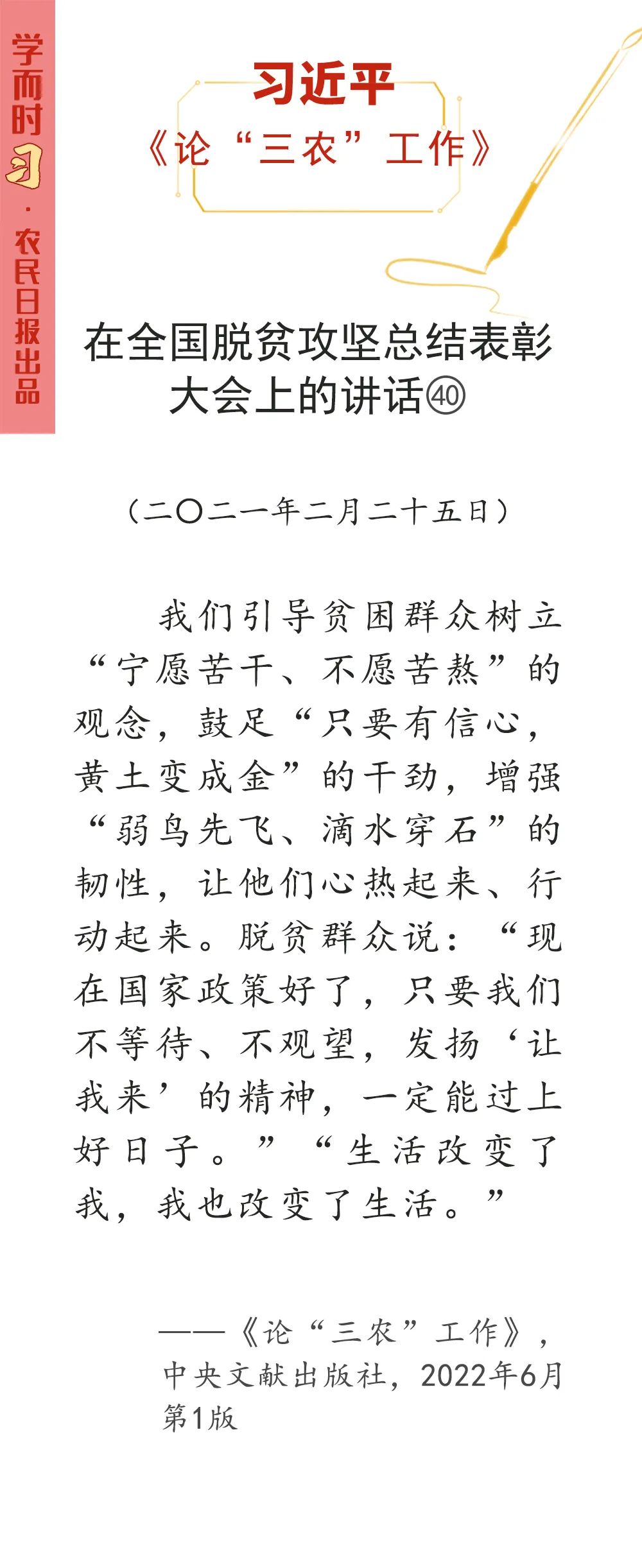 学而时习·农民日报出品

习近平
《论“三农”工作》

在全国脱贫攻坚总结表彰大会上的讲话㊵

（二〇二一年二月二十五日）

我们引导贫困群众树立“宁愿苦干、不愿苦熬”的观念，鼓足“只要有信心，黄土变成金”的干劲，增强“弱鸟先飞、滴水穿石”的韧性，让他们心热起来、行动起来。脱贫群众说：“现在国家政策好了，只要我们不等待、不观望，发扬‘让我来’的精神，一定能过上好日子。”“生活改变了我，我也改变了生活。”

——《论“三农”工作》，中央文献出版社，2022年6月第1版